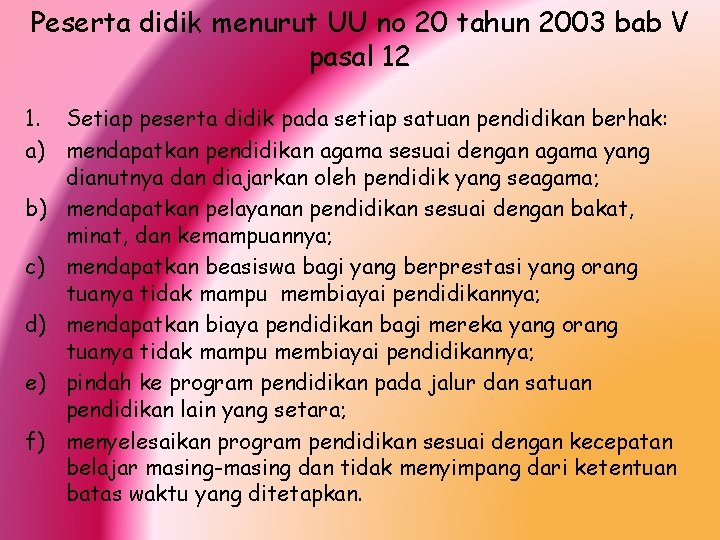 Peserta didik menurut UU no 20 tahun 2003 bab V pasal 12

1. Setiap peserta didik pada setiap satuan pendidikan berhak:
a) mendapatkan pendidikan agama sesuai dengan agama yang dianutnya dan diajarkan oleh pendidik yang seagama;
b) mendapatkan pelayanan pendidikan sesuai dengan bakat, minat, dan kemampuannya;
c) mendapatkan beasiswa bagi yang berprestasi yang orang tuanya tidak mampu membiayai pendidikannya;
d) mendapatkan biaya pendidikan bagi mereka yang orang tuanya tidak mampu membiayai pendidikannya;
e) pindah ke program pendidikan pada jalur dan satuan pendidikan lain yang setara;
f) menyelesaikan program pendidikan sesuai dengan kecepatan belajar masing-masing dan tidak menyimpang dari ketentuan batas waktu yang ditetapkan.